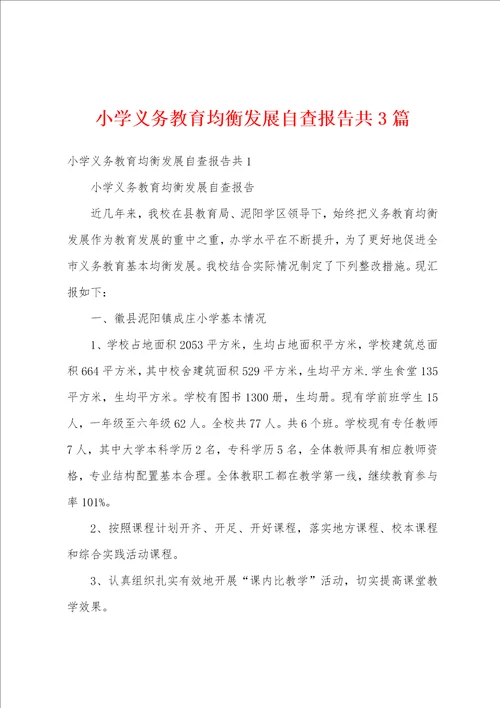 小学义务教育均衡发展自查报告共3篇

小学义务教育均衡发展自查报告共1

小学义务教育均衡发展自查报告

近几年来，我校在县教育局、泥阳学区领导下，始终把义务教育均衡发展作为教育发展的重中之重，办学水平在不断提升，为了更好地促进全市义务教育基本均衡发展。我校结合实际情况制定了下列整改措施。现汇报如下：

一、徽县泥阳镇成庄小学基本情况

1、学校占地面积2053平方米，生均占地面积平方米，学校建筑总面积664平方米，其中校舍建筑面积529平方米，生均平方米.学生食堂135平方米，生均平方米。学校有图书1300册，生均册。现有学前班学生15人，一年级至六年级62人。全校共77人。共6个班。学校现有专任教师7人，其中大学本科学历2名，专科学历5名，全体教师具有相应教师资格，专业结构配置基本合理。全体教职工都在教学第一线，继续教育参与率101%。

2、按照课程计划开齐、开足、开好课程，落实地方课程、校本课程和综合实践活动课程。

3、认真组织扎实有效地开展“课内比教学”活动，切实提高课堂教学效果。